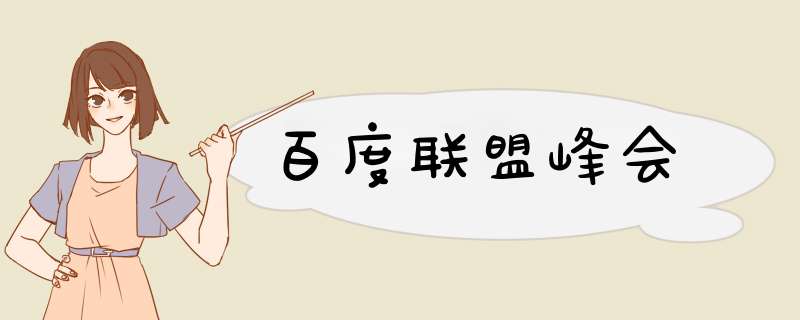 百度联盟峰会